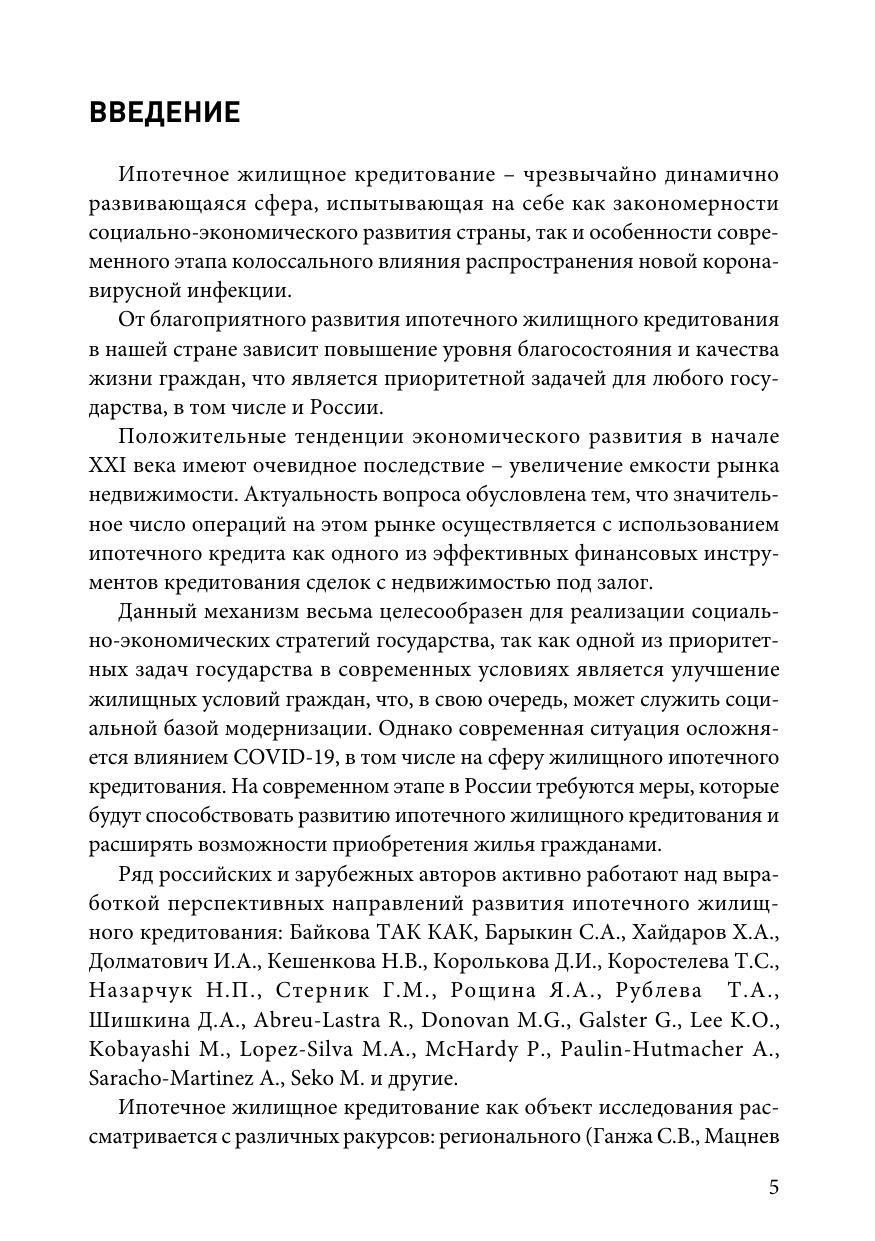 ВВЕДЕНИЕ

Ипотечное жилищное кредитование – чрезвычайно динамично развивающаяся сфера, испытывающая на себе как закономерности социально-экономического развития страны, так и особенности современного этапа колоссального влияния распространения новой коронавирусной инфекции.

От благоприятного развития ипотечного жилищного кредитования в нашей стране зависит повышение уровня благосостояния и качества жизни граждан, что является приоритетной задачей для любого государства, в том числе и России.

Положительные тенденции экономического развития в начале XXI века имеют очевидное последствие – увеличение емкости рынка недвижимости. Актуальность вопроса обусловлена тем, что значительное число операций на этом рынке осуществляется с использованием ипотечного кредита как одного из эффективных финансовых инструментов кредитования сделок с недвижимостью под залог.

Данный механизм весьма целесообразен для реализации социально-экономических стратегий государства, так как одной из приоритетных задач государства в современных условиях является улучшение жилищных условий граждан, что, в свою очередь, может служить социальной базой модернизации. Однако современная ситуация осложняется влиянием COVID-19, в том числе на сферу жилищного ипотечного кредитования. На современном этапе в России требуются меры, которые будут способствовать развитию ипотечного жилищного кредитования и расширять возможности приобретения жилья гражданами.

Ряд российских и зарубежных авторов активно работают над выработкой перспективных направлений развития ипотечного жилищного кредитования: Байкова ТАК КАК, Барыкин С.А., Хайдаров Х.А., Долматович И.А., Кешенкова Н.В., Королькова Д.И., Коростелева Т.С., Назарчук Н.П., Стерник Г.М., Рощина Я.А., Рублева Т.А., Шишкина Д.А., Abreu-Lastra R., Donovan M.G., Galster G., Lee K.O., Kobayashi M., Lopez-Silva M.A., McHardy P., Paulin-Hutmacher A., Saracho-Martinez A., Seko M. и другие.

Ипотечное жилищное кредитование как объект исследования рассматривается с различных ракурсов: регионального (Ганжа С.В., Мацнев

5